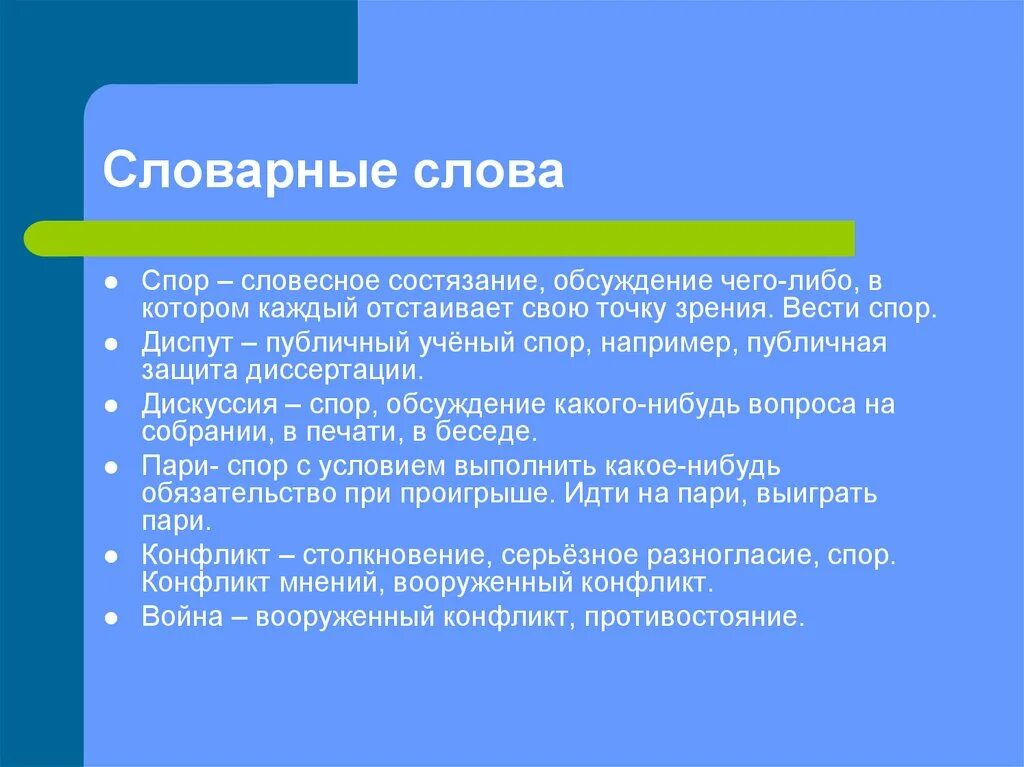 Словарные слова

• Спор – словесное состязание, обсуждение чего-либо, в котором каждый отстаивает свою точку зрения. Вести спор.
• Диспут – публичный учёный спор, например, публичная защита диссертации.
• Дискуссия – спор, обсуждение какого-нибудь вопроса на собрании, в печати, в беседе.
• Пари- спор с условием выполнить какое-нибудь обязательство при проигрыше. Идти на пари, выиграть пари.
• Конфликт – столкновение, серьёзное разногласие, спор. Конфликт мнений, вооруженный конфликт.
• Война – вооруженный конфликт, противостояние.